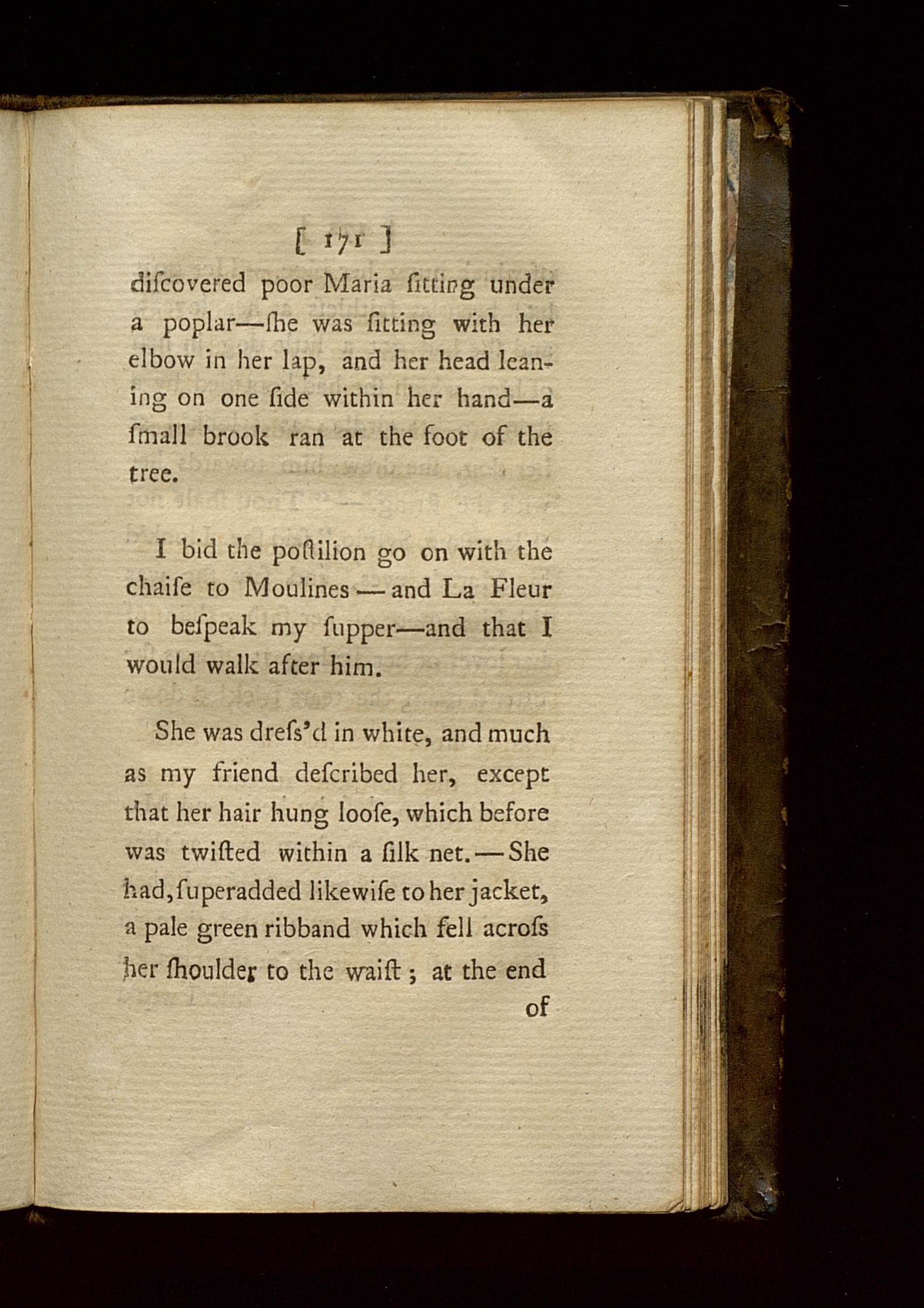 [ 171 ]

diſcovered poor Maria ſitting under a poplar—ſhe was ſitting with her elbow in her lap, and her head leaning on one ſide within her hand—a ſmall brook ran at the foot of the tree.

I bid the poſtilion go on with the chaiſe to Moulines—and La Fleur to beſpeak my ſupper—and that I would walk after him.

She was dreſs'd in white, and much as my friend deſcribed her, except that her hair hung looſe, which before was twiſted within a ſilk net.—She had, ſuperadded likewiſe to her jacket, a pale green ribband which fell acroſs her ſhoulder to the waiſt; at the end

of